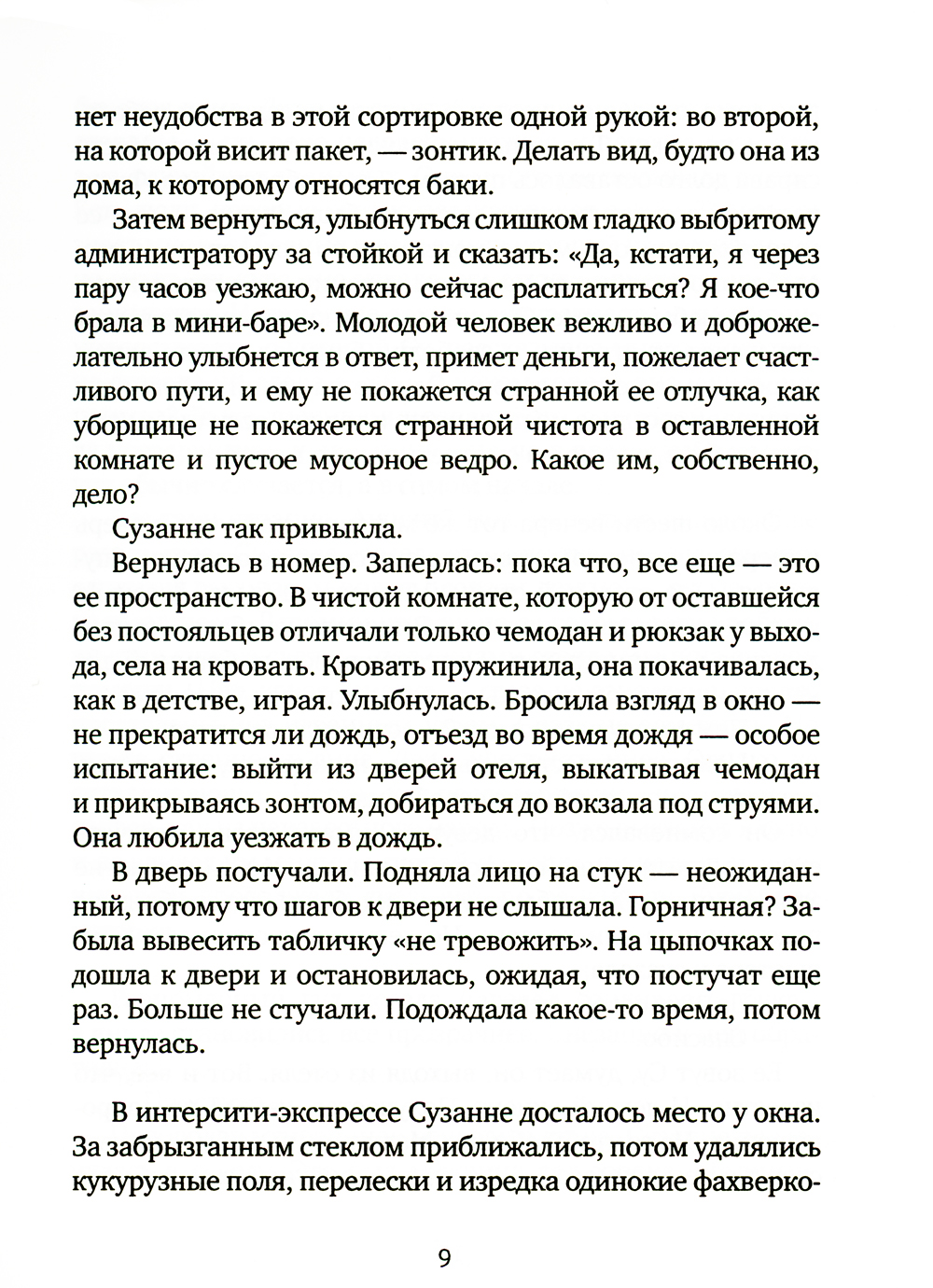 нет неудобства в этой сортировке одной рукой: во второй, на которой висит пакет, — зонтик. Делать вид, будто она из дома, к которому относятся баки.

Затем вернуться, улыбнуться слишком гладко выбритому администратору за стойкой и сказать: «Да, кстати, я через пару часов уезжаю, можно сейчас расплатиться? Я кое-что брала в мини-баре». Молодой человек вежливо и доброжелательно улыбнется в ответ, примет деньги, пожелает счастливого пути, и ему не покажется странной ее отлучка, как уборщице не покажется странной чистота в оставленной комнате и пустое мусорное ведро. Какое им, собственно, дело?

Сузанне так привыкла.

Вернулась в номер. Заперлась: пока что, все еще — это ее пространство. В чистой комнате, которую от оставшейся без постояльцев отличали только чемодан и рюкзак у выхода, села на кровать. Кровать пружинила, она покачивалась, как в детстве, играя. Улыбнулась. Бросила взгляд в окно — не прекратится ли дождь, отъезд во время дождя — особое испытание: выйти из дверей отеля, выкатывая чемодан и прикрываясь зонтом, добираться до вокзала под струями. Она любила уезжать в дождь.

В дверь постучали. Подняла лицо на стук — неожиданный, потому что шагов к двери не слышала. Горничная? Забыла вывесить табличку «не тревожить». На цыпочках подошла к двери и остановилась, ожидая, что постучат еще раз. Больше не стучали. Подождала какое-то время, потом вернулась.

В интерсити-экспрессе Сузанне досталось место у окна. За забрызганным стеклом приближались, потом удалялись кукурузные поля, перелески и изредка одинокие фахверко-

9